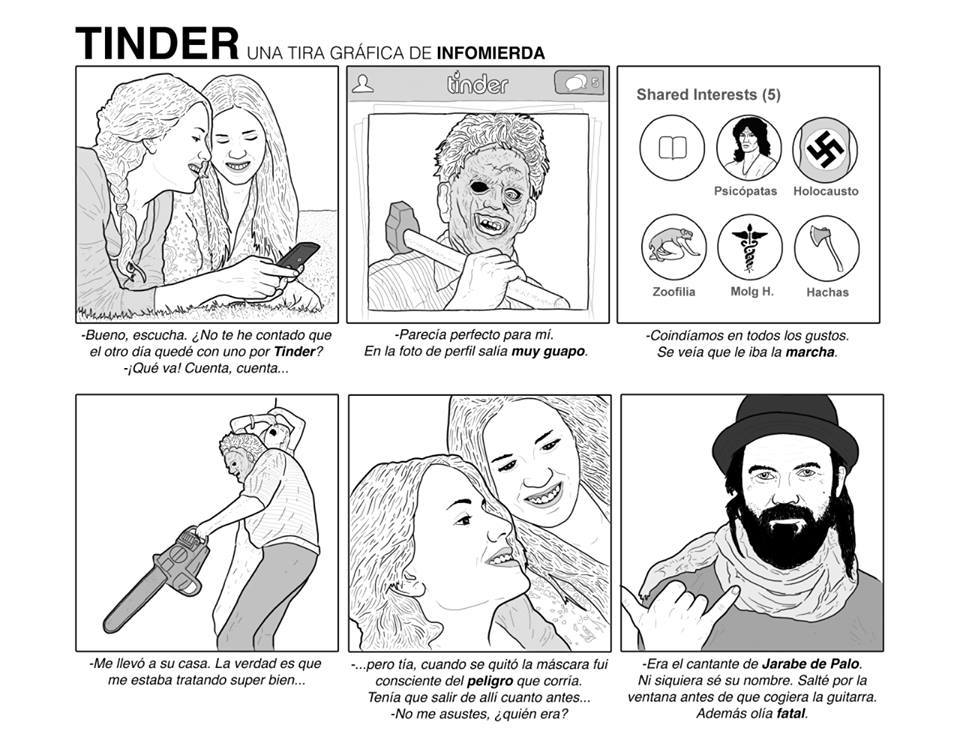 TINDER UNA TIRA GRÁFICA DE INFOMIERDA

-Bueno, escucha. ¿No te he contado que el otro día quedé con uno por Tinder?
-¡Qué va! Cuenta, cuenta...

tinder
5

-Parecía perfecto para mí.
En la foto de perfil salía muy guapo.

Shared Interests (5)

Psicópatas
Holocausto
Zoofilia
Molg H.
Hachas

-Coindíamos en todos los gustos.
Se veía que le iba la marcha.

-Me llevó a su casa. La verdad es que me estaba tratando super bien...

-...pero tía, cuando se quitó la máscara fui consciente del peligro que corría.
Tenía que salir de allí cuanto antes...
-No me asustes, ¿quién era?

-Era el cantante de Jarabe de Palo.
Ni siquiera sé su nombre. Salté por la ventana antes de que cogiera la guitarra.
Además olía fatal.